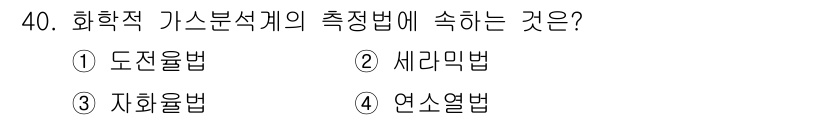 40. 화학적 가스분석계의 측정법에 속하는 것은?

① 도전율법
② 세라믹법
③ 자화율법
④ 연소열법